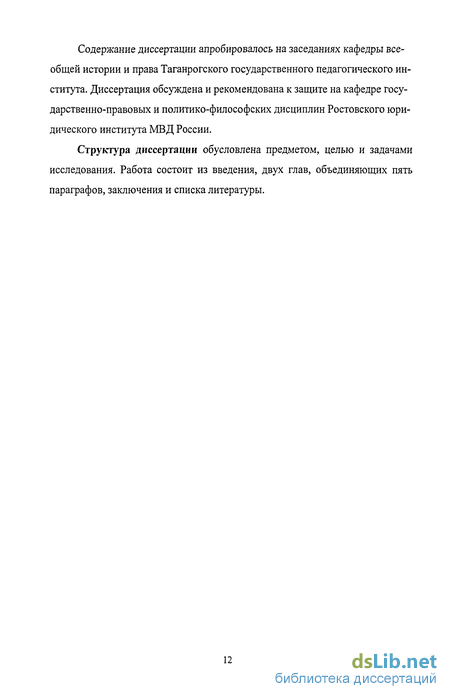 Содержание диссертации апробировалось на заседаниях кафедры всеобщей истории и права Таганрогского государственного педагогического института. Диссертация обсуждена и рекомендована к защите на кафедре государственно-правовых и политико-философских дисциплин Ростовского юридического института МВД России.

Структура диссертации обусловлена предметом, целью и задачами исследования. Работа состоит из введения, двух глав, объединяющих пять параграфов, заключения и списка литературы.

12

dsLib.net
библиотека диссертаций